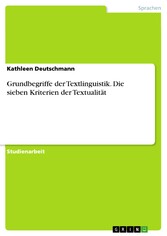 Sprachen

Kathleen Deutschmann

Grundbegriffe der Textlinguistik. Die sieben Kriterien der Textualität

Studienarbeit

GRIN